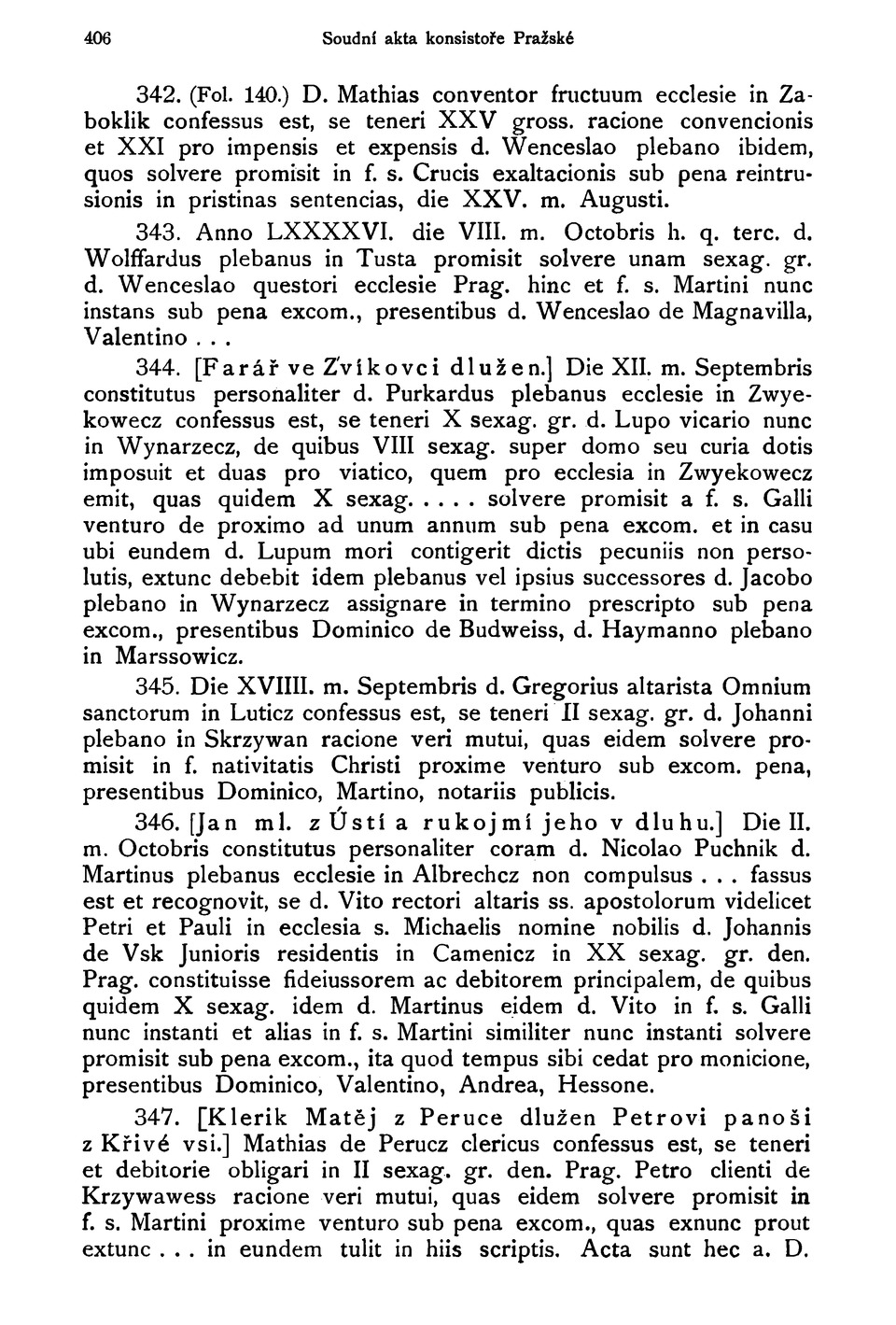 406 Soudní akta konsistoře Pražské

342. (Fol. 140.) D. Mathias conventor fructuum ecclesie in Zaboklik confessus est, se teneri XXV gross. racione convencionis et XXI pro impensis et expensis d. Wenceslao plebano ibidem, quos solvere promisit in f. s. Crucis exaltacionis sub pena reintrusionis in pristinas sentencias, die XXV. m. Augusti.

343. Anno LXXXXVI. die VIII. m. Octobris h. q. terc. d. Wolffardus plebanus in Tusta promisit solvere unam sexag. gr. d. Wenceslao questori ecclesie Prag. hinc et f. s. Martini nunc instans sub pena excom., presentibus d. Wenceslao de Magnavilla, Valentino . . .

344. [Farář ve Zvíkovci dlužen.] Die XII. m. Septembris constitutus personaliter d. Purkardus plebanus ecclesie in Zwyekowecz confessus est, se teneri X sexag. gr. d. Lupo vicario nunc in Wynarzecz, de quibus VIII sexag. super domo seu curia dotis imposuit et duas pro viatico, quem pro ecclesia in Zwyekowecz emit, quas quidem X sexag. . . . . solvere promisit a f. s. Galli venturo de proximo ad unum annum sub pena excom. et in casu ubi eundem d. Lupum mori contigerit dictis pecuniis non persolutis, extunc debebit idem plebanus vel ipsius successores d. Jacobo plebano in Wynarzecz assignare in termino prescripto sub pena excom., presentibus Dominico de Budweiss, d. Haymanno plebano in Marssowicz.

345. Die XVIIII. m. Septembris d. Gregorius altarista Omnium sanctorum in Luticz confessus est, se teneri II sexag. gr. d. Johanni plebano in Skrzywan racione veri mutui, quas eidem solvere promisit in f. nativitatis Christi proxime venturo sub excom. pena, presentibus Dominico, Martino, notariis publicis.

346. [Jan ml. z Ústí a rukojmí jeho v dluhu.] Die II. m. Octobris constitutus personaliter coram d. Nicolao Puchnik d. Martinus plebanus ecclesie in Albrechcz non compulsus . . . fassus est et recognovit, se d. Vito rectori altaris ss. apostolorum videlicet Petri et Pauli in ecclesia s. Michaelis nomine nobilis d. Johannis de Vsk Junioris residentis in Camenicz in XX sexag. gr. den. Prag. constituisse fideiussorem ac debitorem principalem, de quibus quidem X sexag. idem d. Martinus eidem d. Vito in f. s. Galli nunc instanti et alias in f. s. Martini similiter nunc instanti solvere promisit sub pena excom., ita quod tempus sibi cedat pro monicione, presentibus Dominico, Valentino, Andrea, Hessone.

347. [Klerik Matěj z Peruce dlužen Petrovi panoši z Křivé vsi.] Mathias de Perucz clericus confessus est, se teneri et debitorie obligari in II sexag. gr. den. Prag. Petro clienti de Krzywawess racione veri mutui, quas eidem solvere promisit in f. s. Martini proxime venturo sub pena excom., quas exnunc prout extunc . . . in eundem tulit in hiis scriptis. Acta sunt hec a. D.